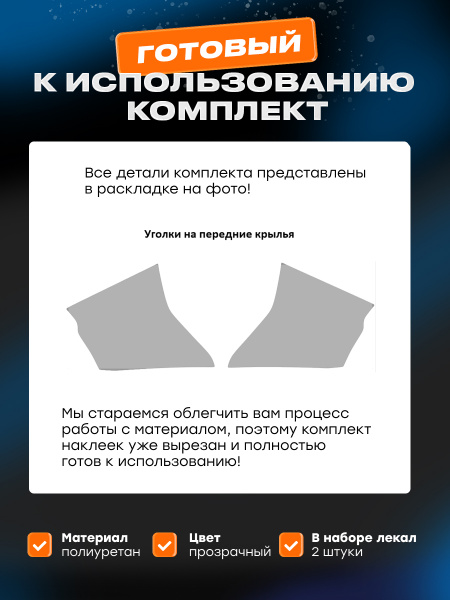 ГОТОВЫЙ
К ИСПОЛЬЗОВАНИЮ
КОМПЛЕКТ

Все детали комплекта представлены в раскладке на фото!

Уголки на передние крылья

Мы стараемся облегчить вам процесс работы с материалом, поэтому комплект наклеек уже вырезан и полностью готов к использованию!

Материал
полиуретан

Цвет
прозрачный

В наборе лекал
2 штуки